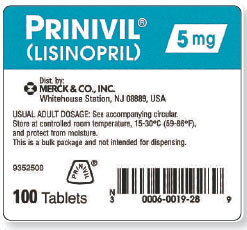 PRINIVIL®
(LISINOPRIL)

5 mg

Dist. by:
MERCK & CO., INC.
Whitehouse Station, NJ 08889, USA

USUAL ADULT DOSAGE: See accompanying circular.
Store at controlled room temperature, 15-30°C (59-86°F), and protect from moisture.
This is a bulk package and not intended for dispensing.

9352500

PRINIVIL®

100 Tablets

N
3

0006-0019-28

9